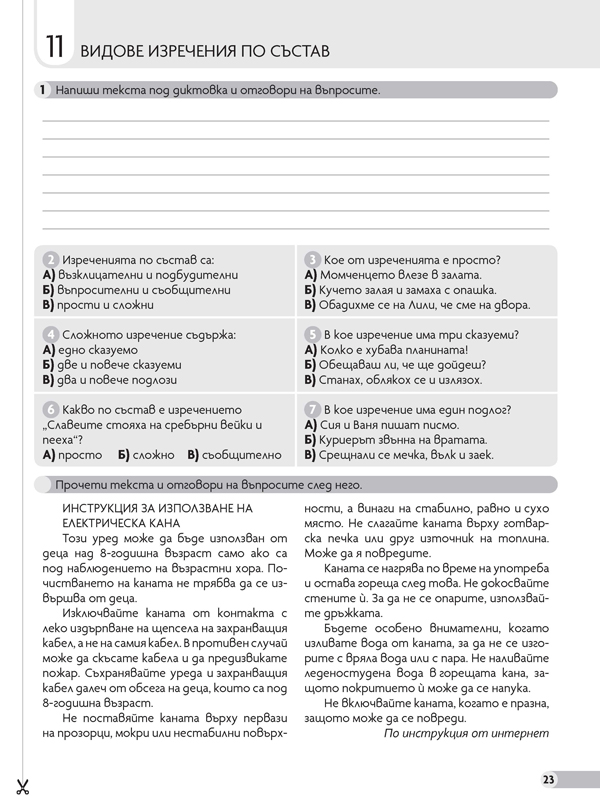 11 ВИДОВЕ ИЗРЕЧЕНИЯ ПО СЪСТАВ

1 Напиши текста под диктовка и отговори на въпросите.

2 Изреченията по състав са:
А) възклицателни и подбудителни
Б) въпросителни и съобщителни
В) прости и сложни

3 Кое от изреченията е просто?
А) Момченцето влезе в залата.
Б) Кучето залая и замаха с опашка.
В) Обадихме се на Лили, че сме на двора.

4 Сложното изречение съдържа:
А) едно сказуемо
Б) две и повече сказуеми
В) два и повече подлози

5 В кое изречение има три сказуеми?
А) Колко е хубава планината!
Б) Обещаваш ли, че ще дойдеш?
В) Станах, облякох се и излязох.

6 Какво по състав е изречението „Славеите стояха на сребърни вейки и пееха“?
А) просто Б) сложно В) съобщително

7 В кое изречение има един подлог?
А) Сия и Ваня пишат писмо.
Б) Куриерът звънна на вратата.
В) Срещнали се мечка, вълк и заек.

Прочети текста и отговори на въпросите след него.

ИНСТРУКЦИЯ ЗА ИЗПОЛЗВАНЕ НА ЕЛЕКТРИЧЕСКА КАНА

Този уред може да бъде използван от деца над 8-годишна възраст само ако са под наблюдението на възрастни хора. Почистването на каната не трябва да се извършва от деца.

Изключвайте каната от контакта с леко издърпване на щепсела на захранващия кабел, а не на самия кабел. В противен случай може да скъсате кабела и да предизвикате пожар. Съхранявайте уреда и захранващия кабел далеч от обсега на деца, които са под 8-годишна възраст.

Не поставяйте каната върху первази на прозорци, мокри или нестабилни повърхности, а винаги на стабилно, равно и сухо място. Не слагайте каната върху готварска печка или друг източник на топлина. Може да я повредите.

Каната се нагрява по време на употреба и остава гореща след това. Не докосвайте стените ѝ. За да не се опарите, използвайте дръжката.

Бъдете особено внимателни, когато изливате вода от каната, за да не се изгорите с вряла вода или с пара. Не наливайте леденостудена вода в горещата кана, защото покритието ѝ може да се напука.

Не включвайте каната, когато е празна, защото може да се повреди.

По инструкция от интернет

23